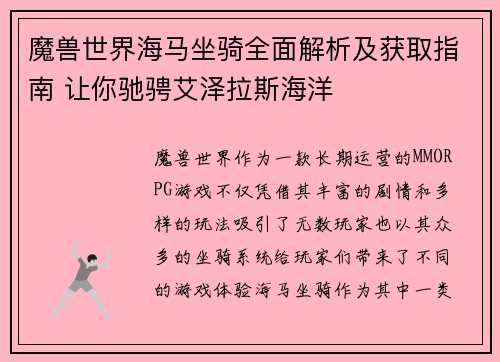 魔兽世界海马坐骑全面解析及获取指南 让你驰骋艾泽拉斯海洋

魔兽世界作为一款长期运营的MMORPG游戏不仅凭借其丰富的剧情和多样的玩法吸引了无数玩家也以其众多的坐骑系统给玩家们带来了不同的游戏体验海马坐骑作为其中一类